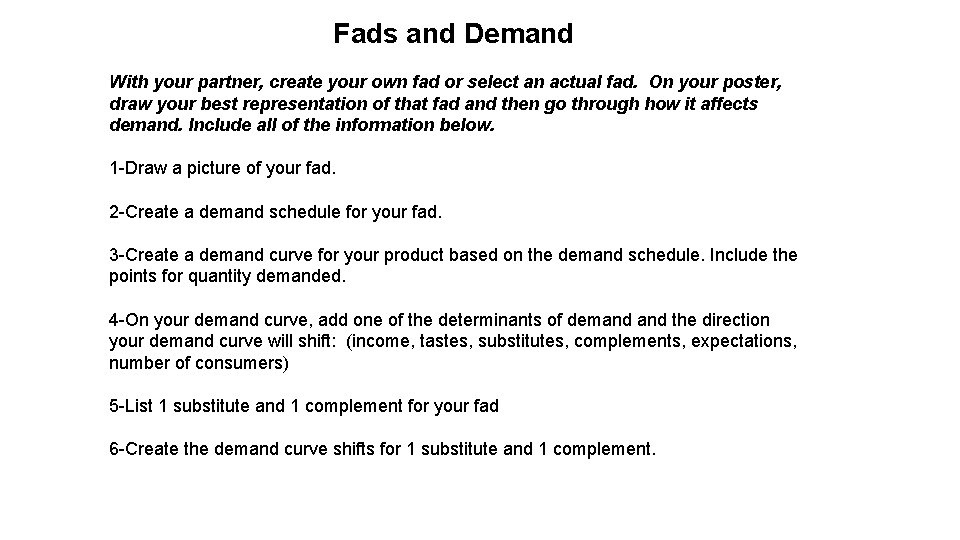 Fads and Demand

With your partner, create your own fad or select an actual fad. On your poster, draw your best representation of that fad and then go through how it affects demand. Include all of the information below.

1-Draw a picture of your fad.

2-Create a demand schedule for your fad.

3-Create a demand curve for your product based on the demand schedule. Include the points for quantity demanded.

4-On your demand curve, add one of the determinants of demand and the direction your demand curve will shift: (income, tastes, substitutes, complements, expectations, number of consumers)

5-List 1 substitute and 1 complement for your fad

6-Create the demand curve shifts for 1 substitute and 1 complement.